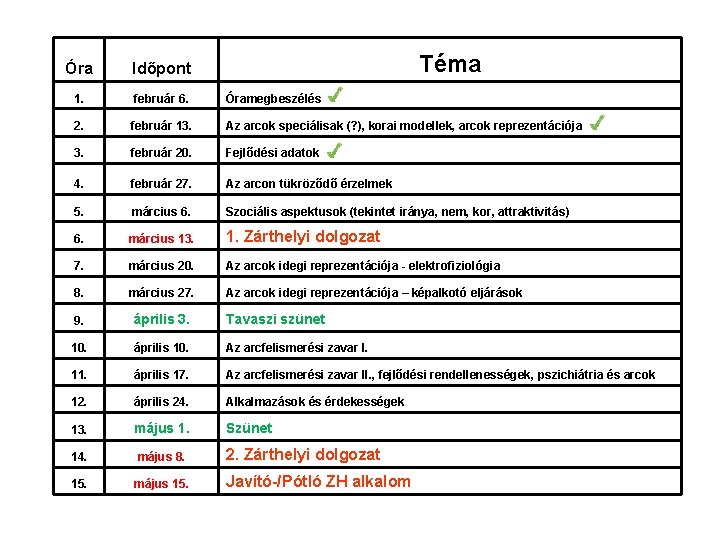 | Óra | Időpont | Téma |
|---|---|---|
| 1. | február 6. | Óramegbeszélés ✓ |
| 2. | február 13. | Az arcok speciálisak (?), korai modellek, arcok reprezentációja ✓ |
| 3. | február 20. | Fejlődési adatok ✓ |
| 4. | február 27. | Az arcon tükröződő érzelmek |
| 5. | március 6. | Szociális aspektusok (tekintet iránya, nem, kor, attraktivitás) |
| 6. | március 13. | 1. Zárthelyi dolgozat |
| 7. | március 20. | Az arcok idegi reprezentációja - elektrofiziológia |
| 8. | március 27. | Az arcok idegi reprezentációja – képalkotó eljárások |
| 9. | április 3. | Tavaszi szünet |
| 10. | április 10. | Az arcfelismerési zavar I. |
| 11. | április 17. | Az arcfelismerési zavar II., fejlődési rendellenességek, pszichiátria és arcok |
| 12. | április 24. | Alkalmazások és érdekességek |
| 13. | május 1. | Szünet |
| 14. | május 8. | 2. Zárthelyi dolgozat |
| 15. | május 15. | Javító-/Pótló ZH alkalom |